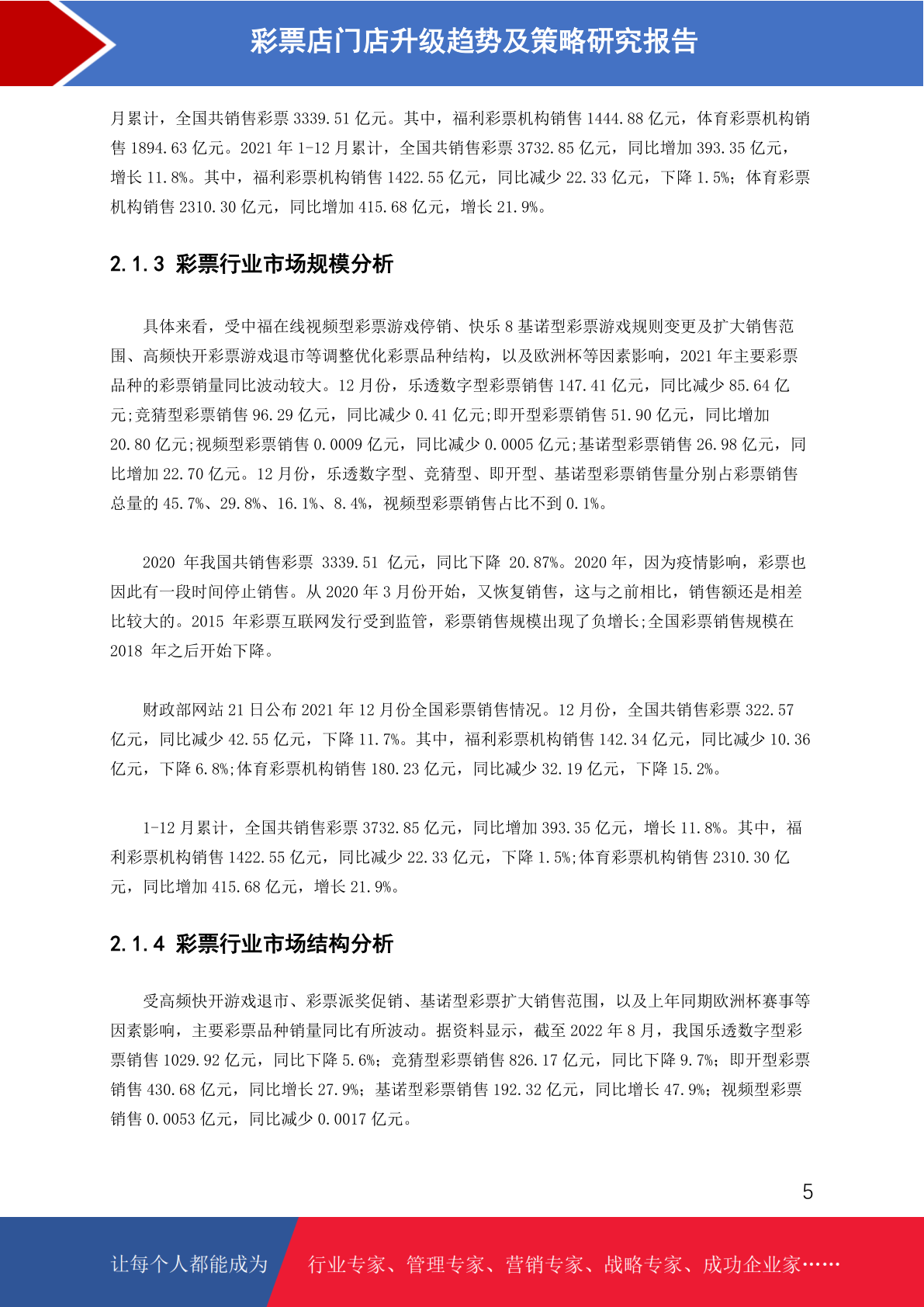 彩票店门店升级趋势及策略研究报告

月累计，全国共销售彩票 3339.51 亿元。其中，福利彩票机构销售 1444.88 亿元，体育彩票机构销售 1894.63 亿元。2021 年 1-12 月累计，全国共销售彩票 3732.85 亿元，同比增加 393.35 亿元，增长 11.8%。其中，福利彩票机构销售 1422.55 亿元，同比减少 22.33 亿元，下降 1.5%；体育彩票机构销售 2310.30 亿元，同比增加 415.68 亿元，增长 21.9%。

2.1.3 彩票行业市场规模分析

具体来看，受中福在线视频型彩票游戏停销、快乐 8 基诺型彩票游戏规则变更及扩大销售范围、高频快开彩票游戏退市等调整优化彩票品种结构，以及欧洲杯等因素影响，2021 年主要彩票品种的彩票销量同比波动较大。12 月份，乐透数字型彩票销售 147.41 亿元，同比减少 85.64 亿元;竞猜型彩票销售 96.29 亿元，同比减少 0.41 亿元;即开型彩票销售 51.90 亿元，同比增加 20.80 亿元;视频型彩票销售 0.0009 亿元，同比减少 0.0005 亿元;基诺型彩票销售 26.98 亿元，同比增加 22.70 亿元。12 月份，乐透数字型、竞猜型、即开型、基诺型彩票销售量分别占彩票销售总量的 45.7%、29.8%、16.1%、8.4%，视频型彩票销售占比不到 0.1%。

2020 年我国共销售彩票 3339.51 亿元，同比下降 20.87%。2020 年，因为疫情影响，彩票也因此有一段时间停止销售。从 2020 年 3 月份开始，又恢复销售，这与之前相比，销售额还是相差比较大的。2015 年彩票互联网发行受到监管，彩票销售规模出现了负增长;全国彩票销售规模在 2018 年之后开始下降。

财政部网站 21 日公布 2021 年 12 月份全国彩票销售情况。12 月份，全国共销售彩票 322.57 亿元，同比减少 42.55 亿元，下降 11.7%。其中，福利彩票机构销售 142.34 亿元，同比减少 10.36 亿元，下降 6.8%;体育彩票机构销售 180.23 亿元，同比减少 32.19 亿元，下降 15.2%。

1-12 月累计，全国共销售彩票 3732.85 亿元，同比增加 393.35 亿元，增长 11.8%。其中，福利彩票机构销售 1422.55 亿元，同比减少 22.33 亿元，下降 1.5%;体育彩票机构销售 2310.30 亿元，同比增加 415.68 亿元，增长 21.9%。

2.1.4 彩票行业市场结构分析

受高频快开游戏退市、彩票派奖促销、基诺型彩票扩大销售范围，以及上年同期欧洲杯赛事等因素影响，主要彩票品种销量同比有所波动。据资料显示，截至 2022 年 8 月，我国乐透数字型彩票销售 1029.92 亿元，同比下降 5.6%；竞猜型彩票销售 826.17 亿元，同比下降 9.7%；即开型彩票销售 430.68 亿元，同比增长 27.9%；基诺型彩票销售 192.32 亿元，同比增长 47.9%；视频型彩票销售 0.0053 亿元，同比减少 0.0017 亿元。

5

让每个人都能成为 行业专家、管理专家、营销专家、战略专家、成功企业家……